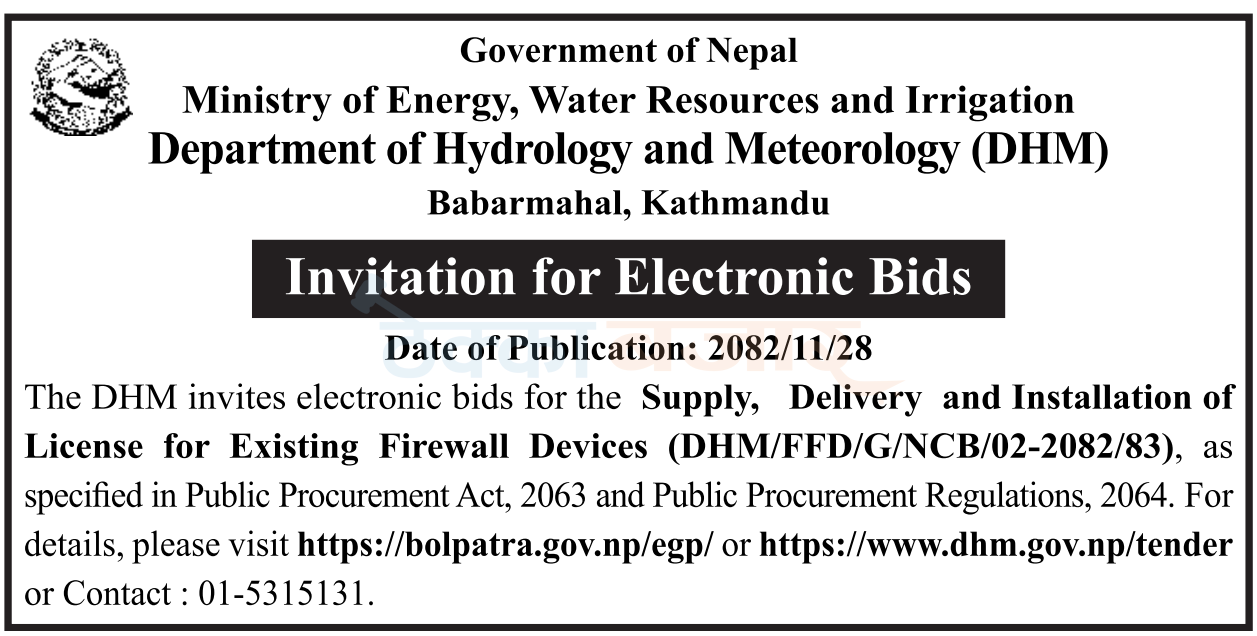 Government of Nepal
Ministry of Energy, Water Resources and Irrigation
Department of Hydrology and Meteorology (DHM)
Babarmahal, Kathmandu

Invitation for Electronic Bids

Date of Publication: 2082/11/28

The DHM invites electronic bids for the Supply, Delivery and Installation of License for Existing Firewall Devices (DHM/FFD/G/NCB/02-2082/83), as specified in Public Procurement Act, 2063 and Public Procurement Regulations, 2064. For details, please visit https://bolpatra.gov.np/egp/ or https://www.dhm.gov.np/tender or Contact : 01-5315131.